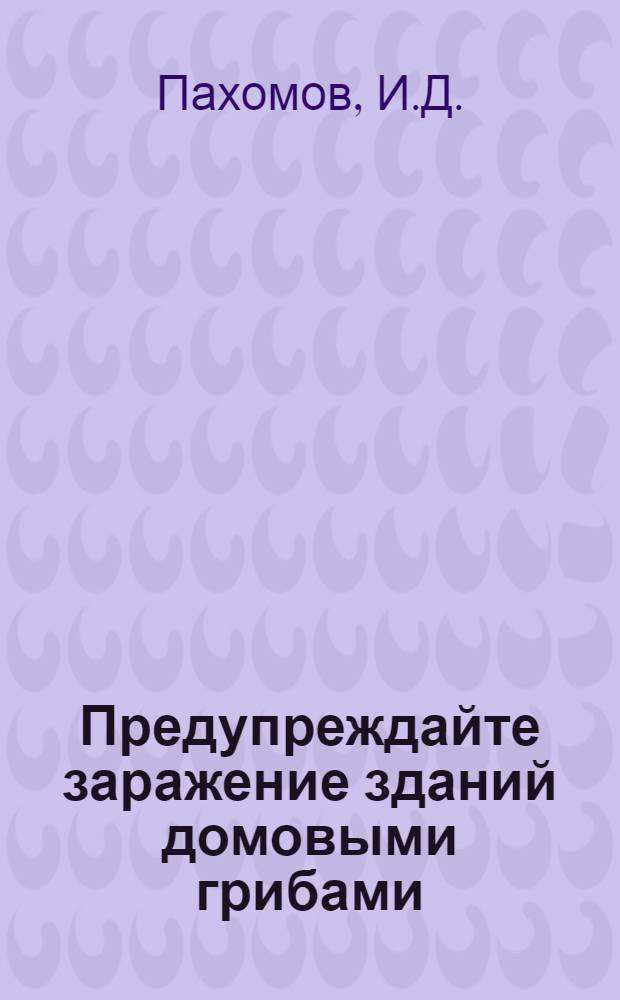 Пахомов, И.Д.

Предупреждайте заражение зданий домовыми грибами